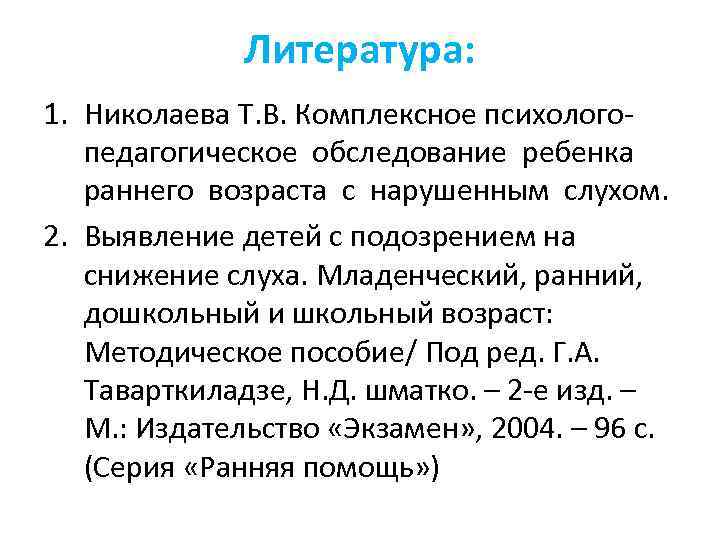 Литература:

1. Николаева Т.В. Комплексное психолого-педагогическое обследование ребенка раннего возраста с нарушенным слухом.

2. Выявление детей с подозрением на снижение слуха. Младенческий, ранний, дошкольный и школьный возраст: Методическое пособие/ Под ред. Г.А. Таварткиладзе, Н.Д. шматко. – 2-е изд. – М.: Издательство «Экзамен», 2004. – 96 с. (Серия «Ранняя помощь»)